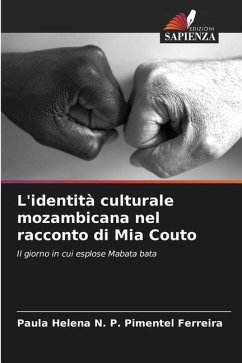 EDIZIONI
SAPIENZA

L'identità culturale mozambicana nel racconto di Mia Couto

Il giorno in cui esplose Mabata bata

Paula Helena N. P. Pimentel Ferreira